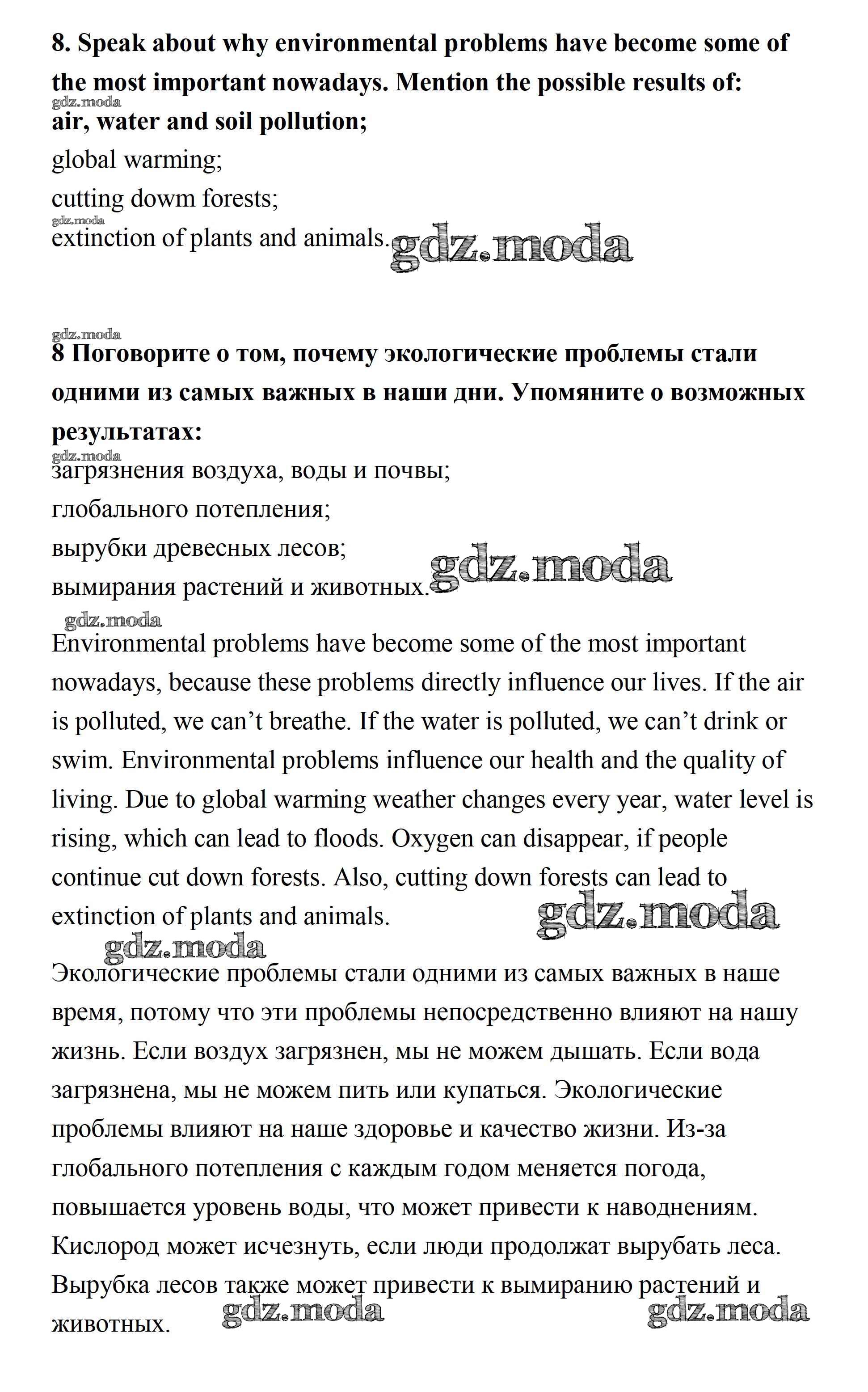 8. Speak about why environmental problems have become some of the most important nowadays. Mention the possible results of:
gdz.moda
air, water and soil pollution;
global warming;
cutting dowm forests;
gdz.moda
extinction of plants and animals. gdz.moda

gdz.moda
8 Поговорите о том, почему экологические проблемы стали одними из самых важных в наши дни. Упомяните о возможных результатах:
gdz.moda
загрязнения воздуха, воды и почвы;
глобального потепления;
вырубки древесных лесов;
вымирания растений и животных. gdz.moda
gdz.moda
Environmental problems have become some of the most important nowadays, because these problems directly influence our lives. If the air is polluted, we can't breathe. If the water is polluted, we can't drink or swim. Environmental problems influence our health and the quality of living. Due to global warming weather changes every year, water level is rising, which can lead to floods. Oxygen can disappear, if people continue cut down forests. Also, cutting down forests can lead to extinction of plants and animals.
gdz.moda
gdz.moda
Экологические проблемы стали одними из самых важных в наше время, потому что эти проблемы непосредственно влияют на нашу жизнь. Если воздух загрязнен, мы не можем дышать. Если вода загрязнена, мы не можем пить или купаться. Экологические проблемы влияют на наше здоровье и качество жизни. Из-за глобального потепления с каждым годом меняется погода, повышается уровень воды, что может привести к наводнениям. Кислород может исчезнуть, если люди продолжат вырубать леса. Вырубка лесов также может привести к вымиранию растений и животных.
gdz.moda gdz.moda